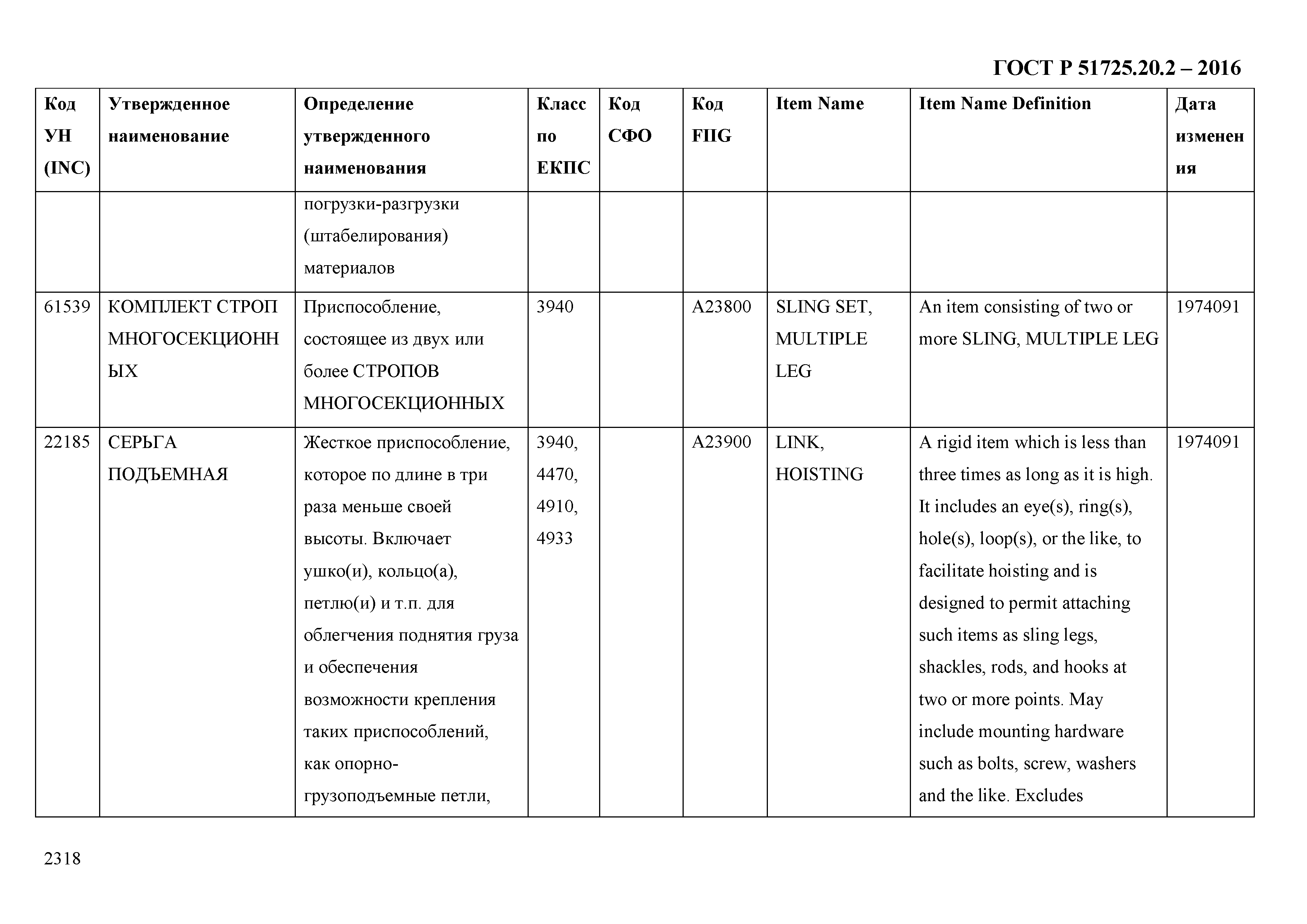 ГОСТ Р 51725.20.2 – 2016

| Код УН (INC) | Утвержденное наименование | Определение утвержденного наименования | Класс по ЕКПС | Код СФО | Код FIIG | Item Name | Item Name Definition | Дата изменения |
|---|---|---|---|---|---|---|---|---|
| | | погрузки-разгрузки (штабелирования) материалов | | | | | | |
| 61539 | КОМПЛЕКТ СТРОП МНОГОСЕКЦИОННЫХ | Приспособление, состоящее из двух или более СТРОПОВ МНОГОСЕКЦИОННЫХ | 3940 | | A23800 | SLING SET, MULTIPLE LEG | An item consisting of two or more SLING, MULTIPLE LEG | 1974091 |
| 22185 | СЕРЬГА ПОДЪЕМНАЯ | Жесткое приспособление, которое по длине в три раза меньше своей высоты. Включает ушко(и), кольцо(а), петлю(и) и т.п. для облегчения поднятия груза и обеспечения возможности крепления таких приспособлений, как опорно-грузоподъемные петли, | 3940, 4470, 4910, 4933 | | A23900 | LINK, HOISTING | A rigid item which is less than three times as long as it is high. It includes an eye(s), ring(s), hole(s), loop(s), or the like, to facilitate hoisting and is designed to permit attaching such items as sling legs, shackles, rods, and hooks at two or more points. May include mounting hardware such as bolts, screw, washers and the like. Excludes | 1974091 |

2318